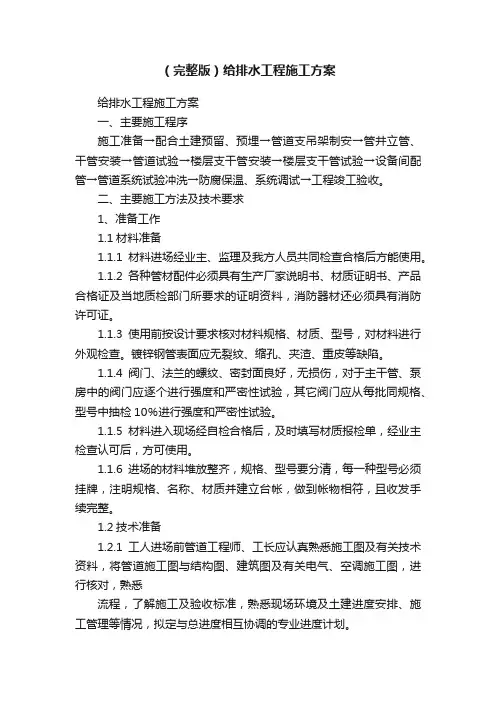 （完整版）给排水工程施工方案

给排水工程施工方案

一、主要施工程序

施工准备→配合土建预留、预埋→管道支吊架制安→管井立管、干管安装→管道试验→楼层支干管安装→楼层支干管试验→设备间配管→管道系统试验冲洗→防腐保温、系统调试→工程竣工验收。

二、主要施工方法及技术要求

1、准备工作

1.1 材料准备

1.1.1 材料进场经业主、监理及我方人员共同检查合格后方能使用。

1.1.2 各种管材配件必须具有生产厂家说明书、材质证明书、产品合格证及当地质检部门所要求的证明资料，消防器材还必须具有消防许可证。

1.1.3 使用前按设计要求核对材料规格、材质、型号，对材料进行外观检查。镀锌钢管表面应无裂纹、缩孔、夹渣、重皮等缺陷。

1.1.4 阀门、法兰的螺纹、密封面良好，无损伤，对于主干管、泵房中的阀门应逐个进行强度和严密性试验，其它阀门应从每批同规格、型号中抽检 10%进行强度和严密性试验。

1.1.5 材料进入现场经自检合格后，及时填写材质报检单，经业主检查认可后，方可使用。

1.1.6 进场的材料堆放整齐，规格、型号要分清，每一种型号必须挂牌，注明规格、名称、材质并建立台帐，做到帐物相符，且收发手续完整。

1.2 技术准备

1.2.1 工人进场前管道工程师、工长应认真熟悉施工图及有关技术资料，将管道施工图与结构图、建筑图及有关电气、空调施工图，进行核对，熟悉

流程，了解施工及验收标准，熟悉现场环境及土建进度安排、施工管理等情况，拟定与总进度相互协调的专业进度计划。